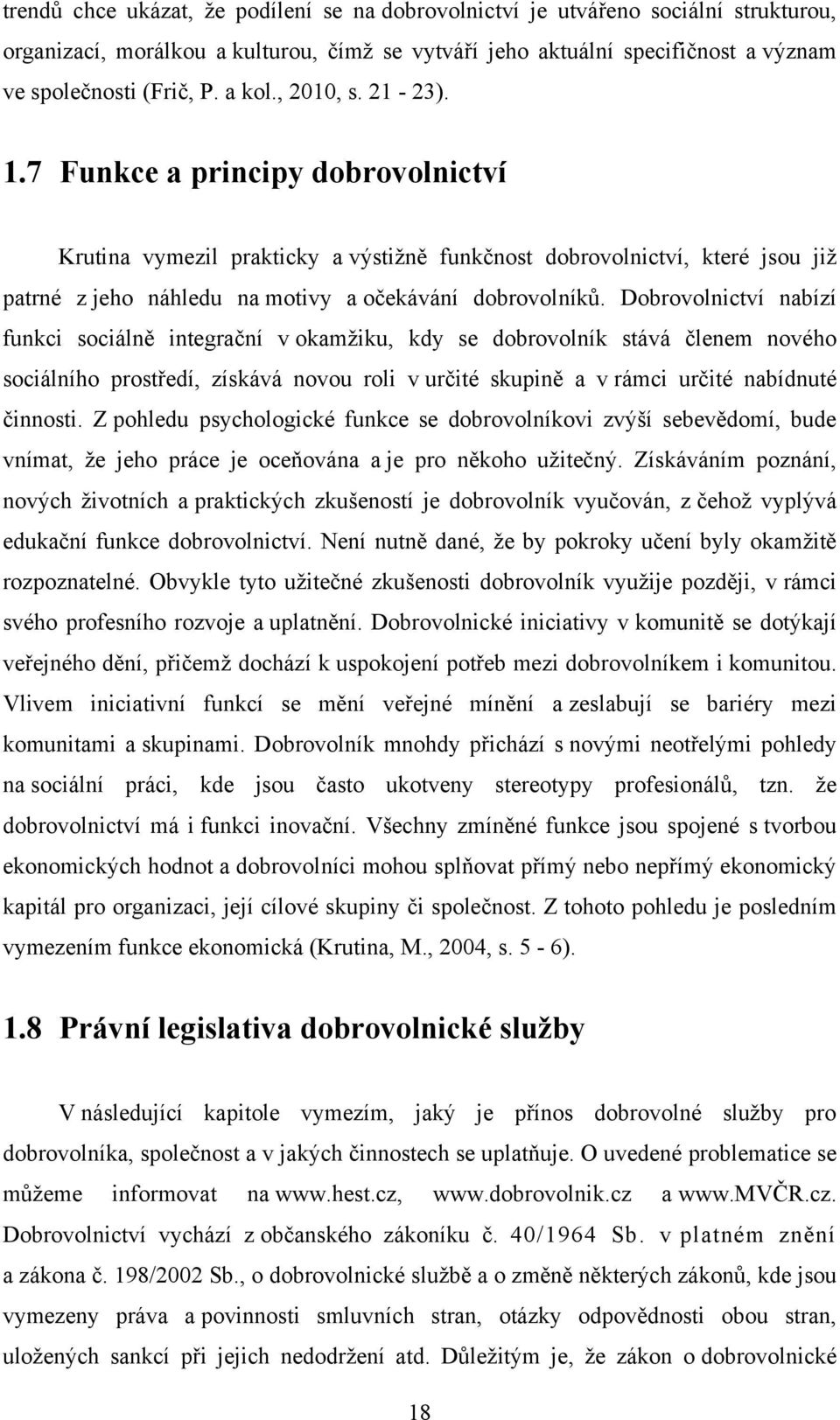 trendů chce ukázat, že podílení se na dobrovolnictví je utvářeno sociální strukturou, organizací, morálkou a kulturou, čímž se vytváří jeho aktuální specifičnost a význam ve společnosti (Frič, P. a kol., 2010, s. 21 - 23).

1.7 Funkce a principy dobrovolnictví

Krutina vymezil prakticky a výstižně funkčnost dobrovolnictví, které jsou již patrné z jeho náhledu na motivy a očekávání dobrovolníků. Dobrovolnictví nabízí funkci sociálně integrační v okamžiku, kdy se dobrovolník stává členem nového sociálního prostředí, získává novou roli v určité skupině a v rámci určité nabídnuté činnosti. Z pohledu psychologické funkce se dobrovolníkovi zvýší sebevědomí, bude vnímat, že jeho práce je oceňována a je pro někoho užitečný. Získáváním poznání, nových životních a praktických zkušeností je dobrovolník vyučován, z čehož vyplývá edukační funkce dobrovolnictví. Není nutně dané, že by pokroky učení byly okamžitě rozpoznatelné. Obvykle tyto užitečné zkušenosti dobrovolník využije později, v rámci svého profesního rozvoje a uplatnění. Dobrovolnické iniciativy v komunitě se dotýkají veřejného dění, přičemž dochází k uspokojení potřeb mezi dobrovolníkem i komunitou. Vlivem iniciativní funkcí se mění veřejné mínění a zeslabují se bariéry mezi komunitami a skupinami. Dobrovolník mnohdy přichází s novými neotřelými pohledy na sociální práci, kde jsou často ukotveny stereotypy profesionálů, tzn. že dobrovolnictví má i funkci inovační. Všechny zmíněné funkce jsou spojené s tvorbou ekonomických hodnot a dobrovolníci mohou splňovat přímý nebo nepřímý ekonomický kapitál pro organizaci, její cílové skupiny či společnost. Z tohoto pohledu je posledním vymezením funkce ekonomická (Krutina, M., 2004, s. 5 - 6).

1.8 Právní legislativa dobrovolnické služby

V následující kapitole vymezím, jaký je přínos dobrovolné služby pro dobrovolníka, společnost a v jakých činnostech se uplatňuje. O uvedené problematice se můžeme informovat na www.hest.cz, www.dobrovolnik.cz a www.MVČR.cz. Dobrovolnictví vychází z občanského zákoníku č. 40/1964 Sb. v platném znění a zákona č. 198/2002 Sb., o dobrovolnické službě a o změně některých zákonů, kde jsou vymezeny práva a povinnosti smluvních stran, otázky odpovědnosti obou stran, uložených sankcí při jejich nedodržení atd. Důležitým je, že zákon o dobrovolnické

18